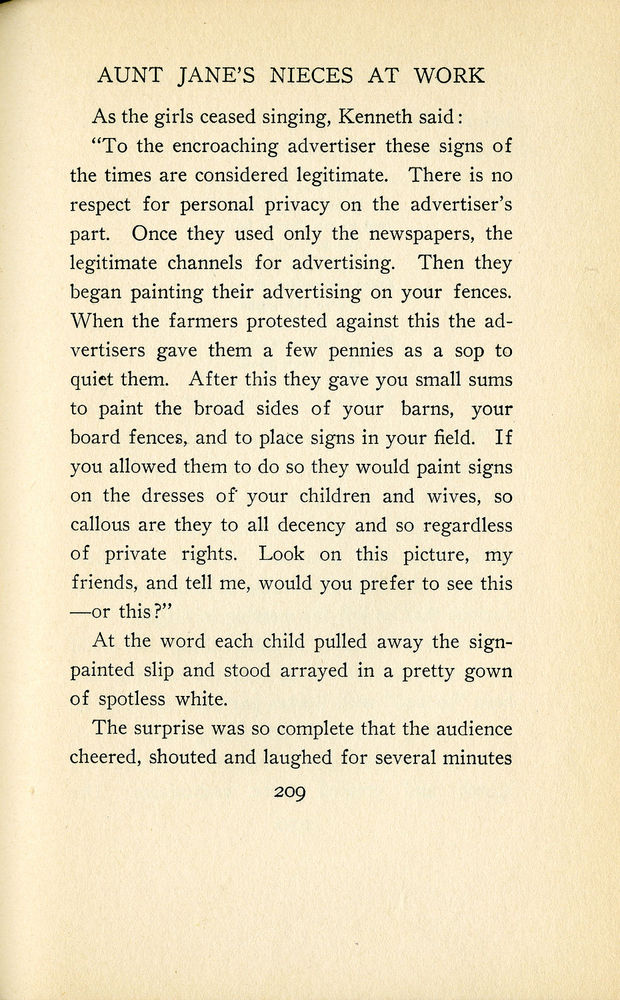 AUNT JANE'S NIECES AT WORK

As the girls ceased singing, Kenneth said:

"To the encroaching advertiser these signs of the times are considered legitimate. There is no respect for personal privacy on the advertiser's part. Once they used only the newspapers, the legitimate channels for advertising. Then they began painting their advertising on your fences. When the farmers protested against this the advertisers gave them a few pennies as a sop to quiet them. After this they gave you small sums to paint the broad sides of your barns, your board fences, and to place signs in your field. If you allowed them to do so they would paint signs on the dresses of your children and wives, so callous are they to all decency and so regardless of private rights. Look on this picture, my friends, and tell me, would you prefer to see this —or this?"

At the word each child pulled away the sign-painted slip and stood arrayed in a pretty gown of spotless white.

The surprise was so complete that the audience cheered, shouted and laughed for several minutes

209